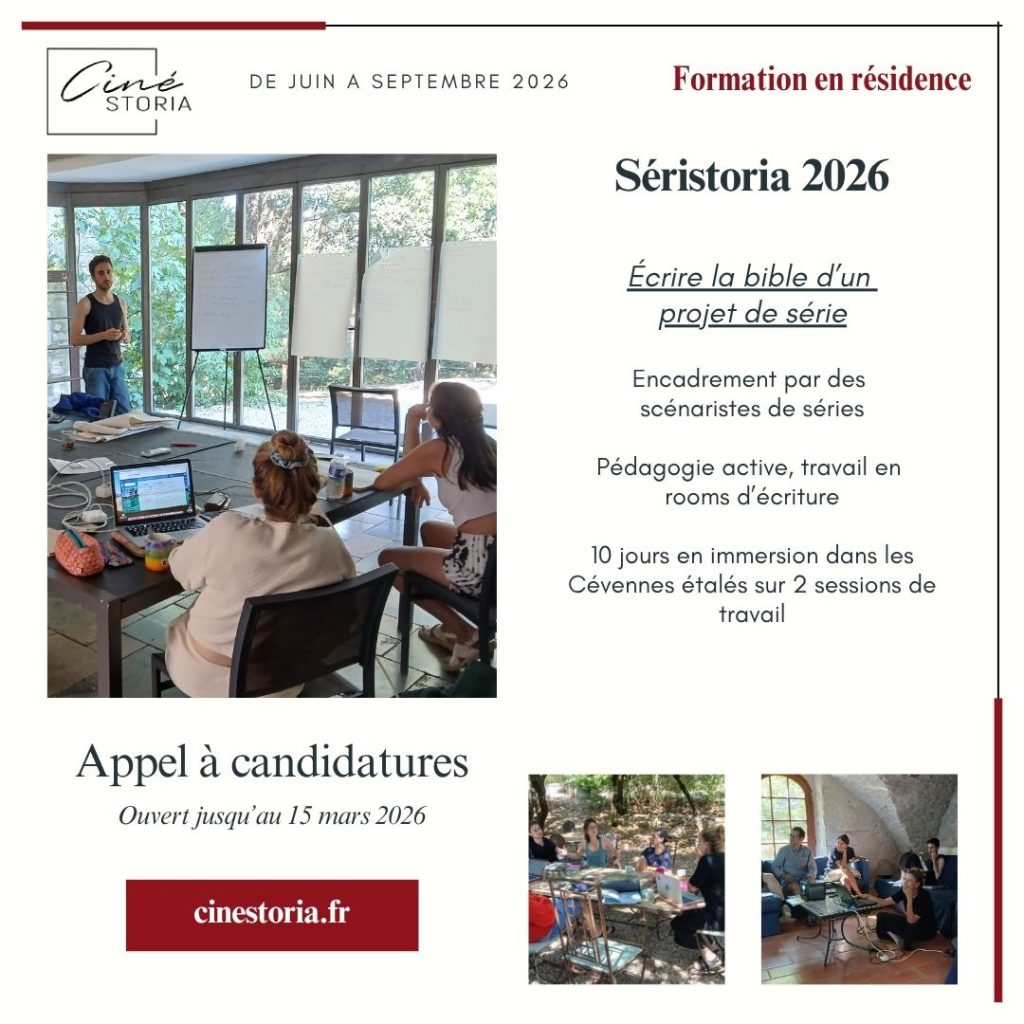 Ciné STORIA

DE JUIN A SEPTEMBRE 2026

Formation en résidence

Séristoria 2026

Écrire la bible d'un projet de série

Encadrement par des scénaristes de séries

Pédagogie active, travail en rooms d'écriture

10 jours en immersion dans les Cévennes étalés sur 2 sessions de travail

Appel à candidatures

Ouvert jusqu'au 15 mars 2026

cinestoria.fr